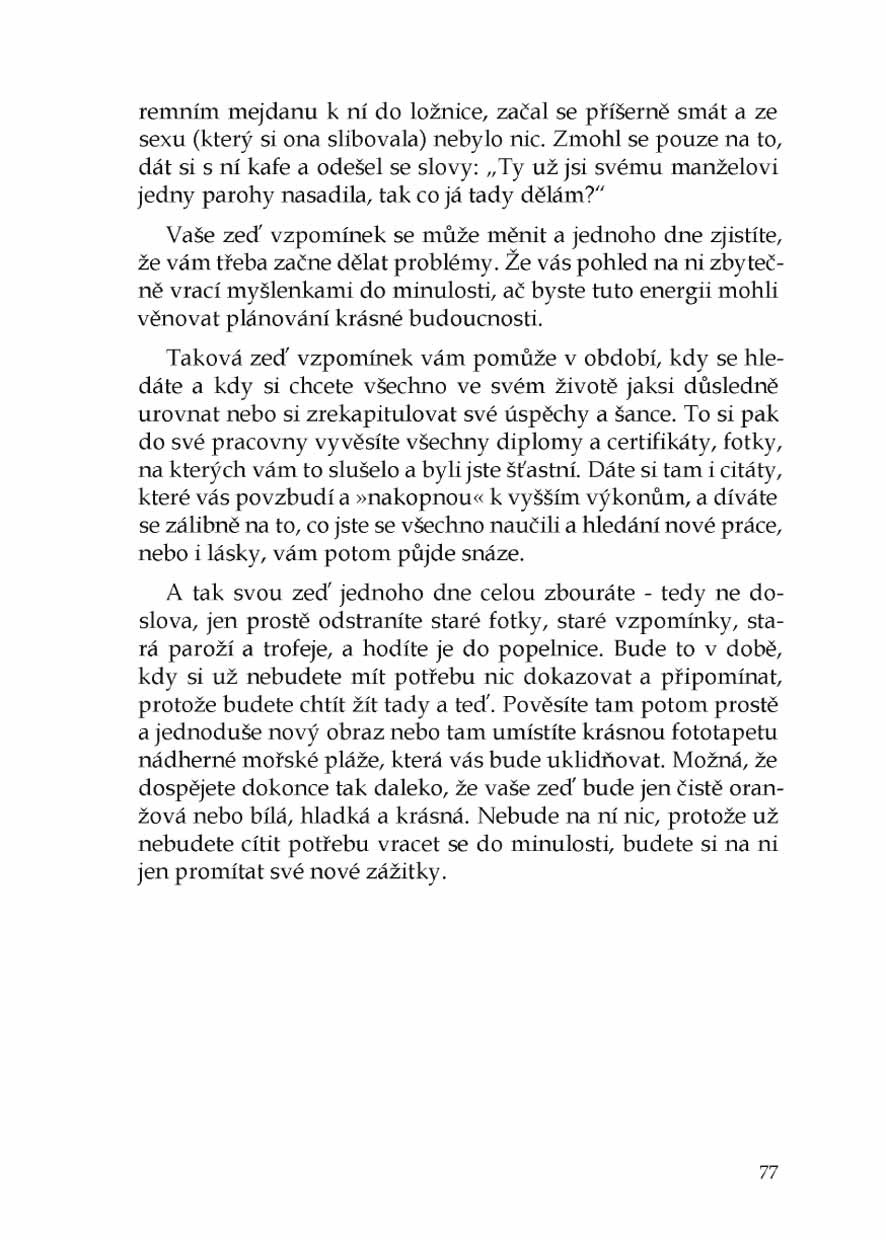 remním mejdanu k ní do ložnice, začal se příšerně smát a ze sexu (který si ona slibovala) nebylo nic. Zmohl se pouze na to, dát si s ní kafe a odešel se slovy: „Ty už jsi svému manželovi jedny parohy nasadila, tak co já tady dělám?“

Vaše zeď vzpomínek se může měnit a jednoho dne zjistíte, že vám třeba začne dělat problémy. Že vás pohled na ni zbytečně vrací myšlenkami do minulosti, ač byste tuto energii mohli věnovat plánování krásné budoucnosti.

Taková zeď vzpomínek vám pomůže v období, kdy se hledáte a kdy si chcete všechno ve svém životě jaksi důsledně urovnat nebo si zrekapitulovat své úspěchy a šance. To si pak do své pracovny vyvěsíte všechny diplomy a certifikáty, fotky, na kterých vám to slušelo a byli jste šťastní. Dáte si tam i citáty, které vás povzbudí a »nakopnou« k vyšším výkonům, a díváte se zálibně na to, co jste se všechno naučili a hledání nové práce, nebo i lásky, vám potom půjde snáze.

A tak svou zeď jednoho dne celou zbouráte - tedy ne doslova, jen prostě odstraníte staré fotky, staré vzpomínky, stará paroží a trofeje, a hodíte je do popelnice. Bude to v době, kdy si už nebudete mít potřebu nic dokazovat a připomínat, protože budete chtít žít tady a teď. Pověsíte tam potom prostě a jednoduše nový obraz nebo tam umístíte krásnou fototapetu nádherné mořské pláže, která vás bude uklidňovat. Možná, že dospějete dokonce tak daleko, že vaše zeď bude jen čistě oranžová nebo bílá, hladká a krásná. Nebude na ní nic, protože už nebudete cítit potřebu vracet se do minulosti, budete si na ni jen promítat své nové zážitky.

77